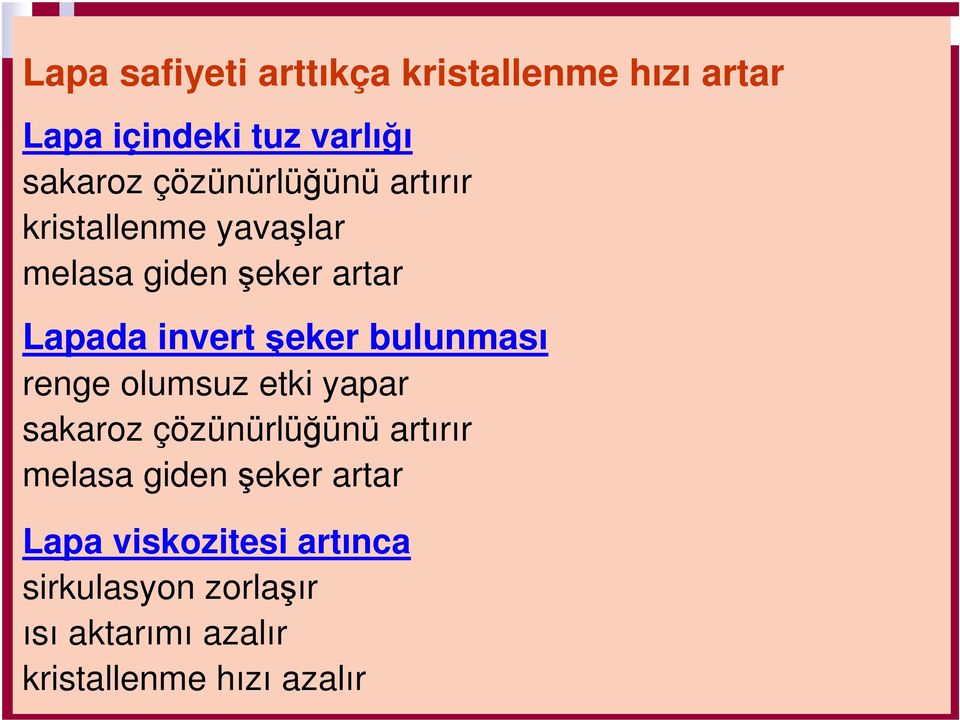 Lapa safiyeti arttıkça kristallenme hızı artar

Lapa içindeki tuz varlığı
sakaroz çözünürlüğünü artırır
kristallenme yavaşlar
melasa giden şeker artar

Lapada invert şeker bulunması
renge olumsuz etki yapar
sakaroz çözünürlüğünü artırır
melasa giden şeker artar

Lapa viskozitesi artınca
sirkulasyon zorlaşır
ısı aktarımı azalır
kristallenme hızı azalır